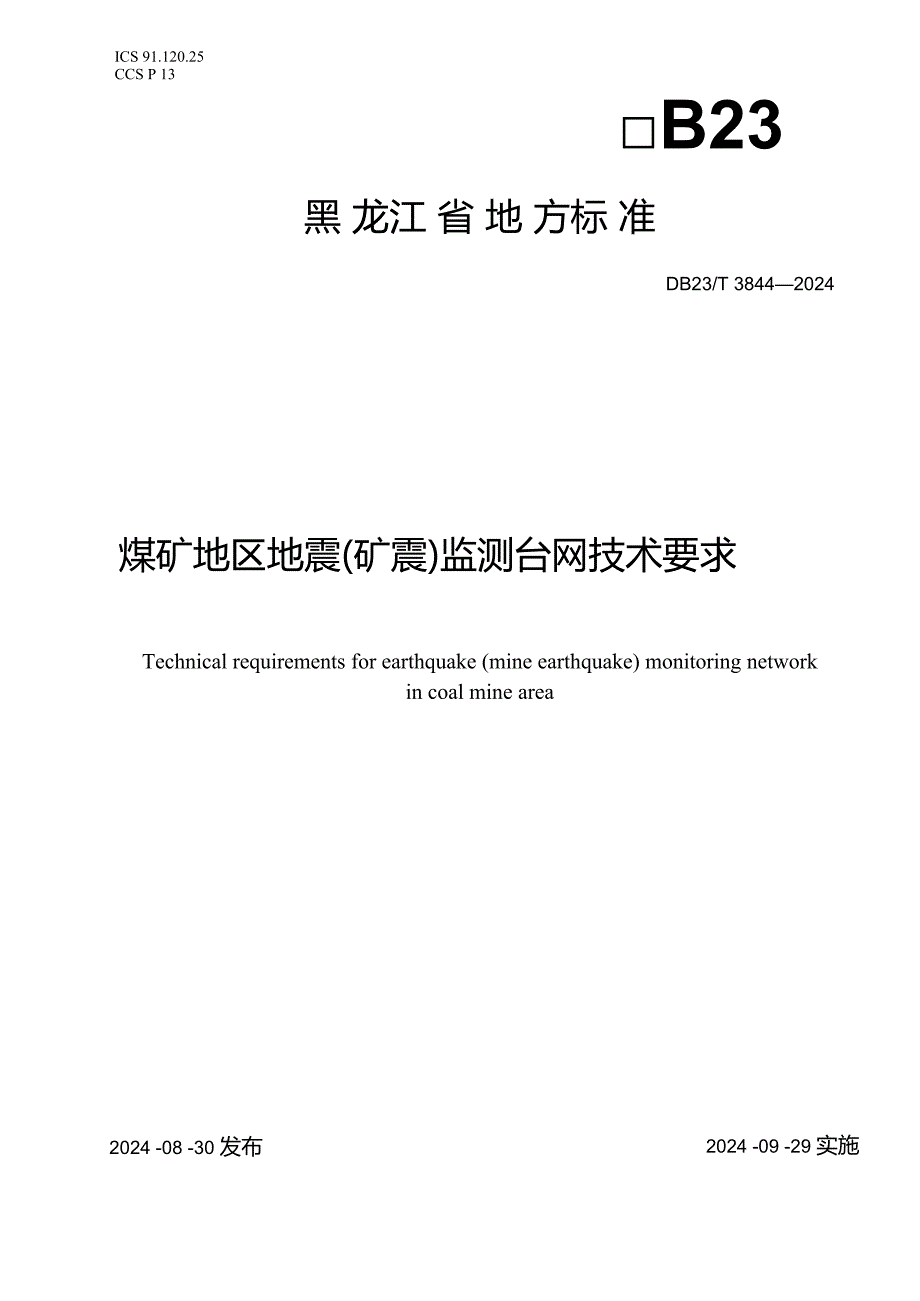 ICS 91.120.25
CCS P 13

□B23

黑龙江省地方标准

DB23/T 3844—2024

煤矿地区地震(矿震)监测台网技术要求

Technical requirements for earthquake (mine earthquake) monitoring network in coal mine area

2024 -08 -30 发布

2024 -09 -29 实施